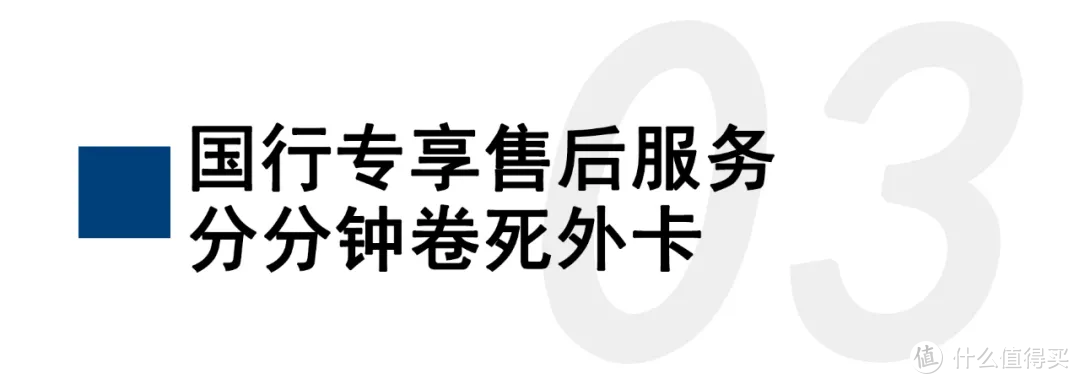 03

国行专享售后服务
分分钟卷死外卡

值 什么值得买